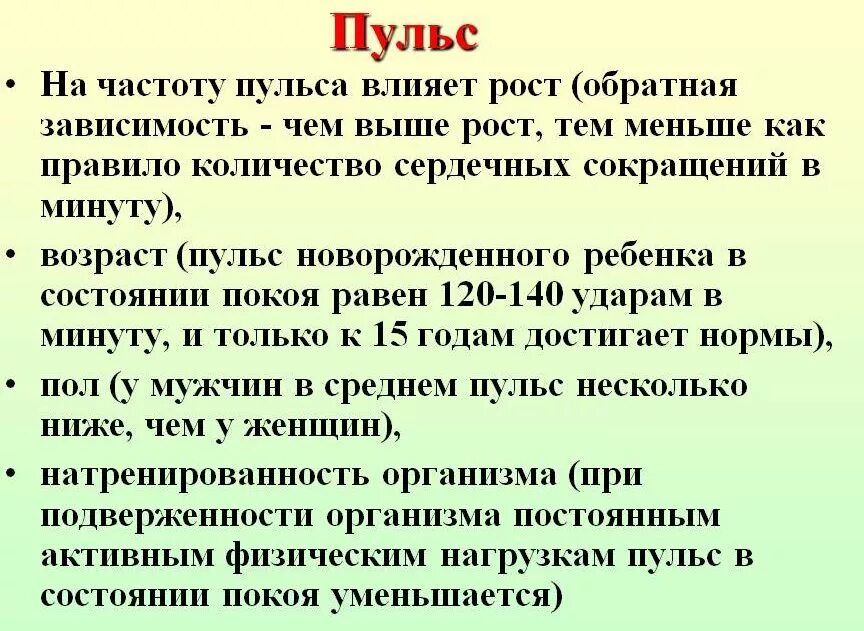 Пульс

• На частоту пульса влияет рост (обратная зависимость - чем выше рост, тем меньше как правило количество сердечных сокращений в минуту),
• возраст (пульс новорожденного ребенка в состоянии покоя равен 120-140 ударам в минуту, и только к 15 годам достигает нормы),
• пол (у мужчин в среднем пульс несколько ниже, чем у женщин),
• натренированность организма (при подверженности организма постоянным активным физическим нагрузкам пульс в состоянии покоя уменьшается)